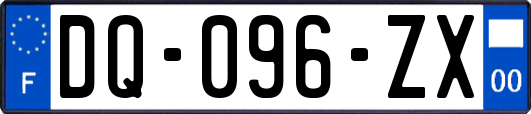 F

DQ-096-ZX

00